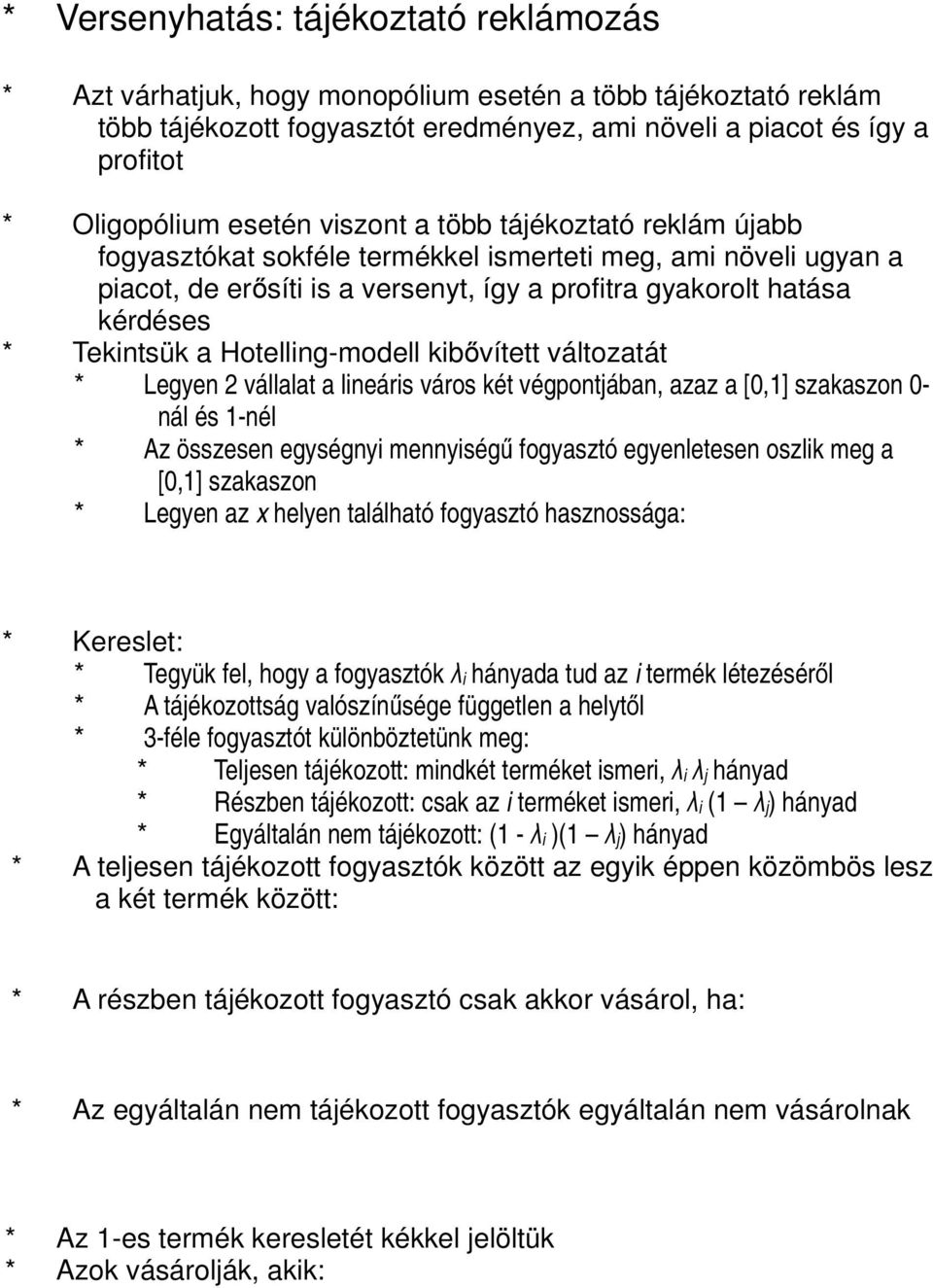 * Versenyhatás: tájékoztató reklámozás

* Azt várhatjuk, hogy monopólium esetén a több tájékoztató reklám több tájékozott fogyasztót eredményez, ami növeli a piacot és így a profitot

* Oligopólium esetén viszont a több tájékoztató reklám újabb fogyasztókat sokféle termékkel ismerteti meg, ami növeli ugyan a piacot, de erősíti is a versenyt, így a profitra gyakorolt hatása kérdéses

* Tekintsük a Hotelling-modell kibővített változatát
* Legyen 2 vállalat a lineáris város két végpontjában, azaz a [0,1] szakaszon 0-nál és 1-nél
* Az összesen egységnyi mennyiségű fogyasztó egyenletesen oszlik meg a [0,1] szakaszon
* Legyen az $x$ helyen található fogyasztó hasznossága:

* Kereslet:
* Tegyük fel, hogy a fogyasztók $\lambda_i$ hányada tud az $i$ termék létezéséről
* A tájékozottság valószínűsége független a helytől
* 3-féle fogyasztót különböztetünk meg:
* Teljesen tájékozott: mindkét terméket ismeri, $\lambda_i \lambda_j$ hányad
* Részben tájékozott: csak az $i$ terméket ismeri, $\lambda_i (1 - \lambda_j)$ hányad
* Egyáltalán nem tájékozott: $(1 - \lambda_i)(1 - \lambda_j)$ hányad

* A teljesen tájékozott fogyasztók között az egyik éppen közömbös lesz a két termék között:

* A részben tájékozott fogyasztó csak akkor vásárol, ha:

* Az egyáltalán nem tájékozott fogyasztók egyáltalán nem vásárolnak

* Az 1-es termék keresletét kékkel jelöltük
* Azok vásárolják, akik: